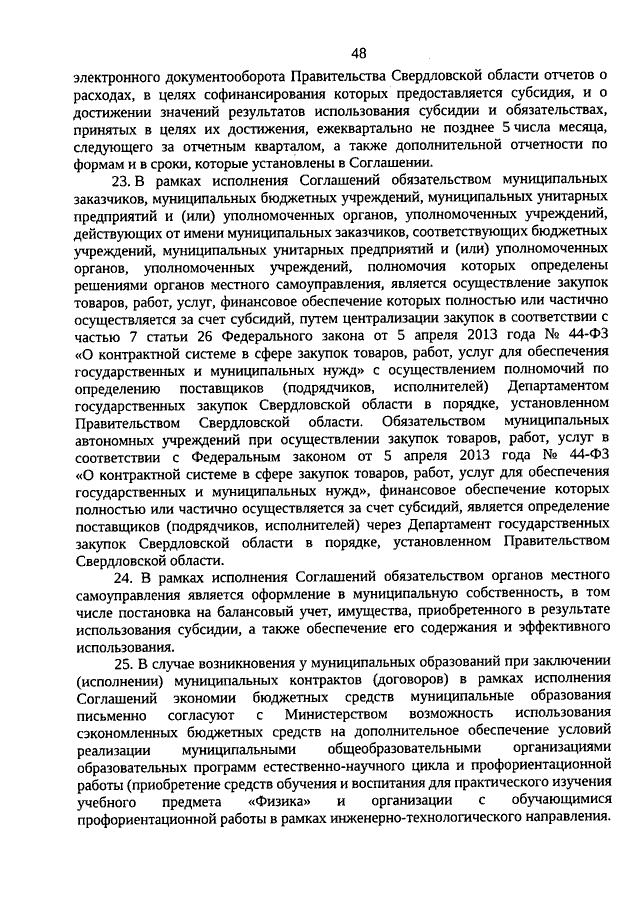 48

электронного документооборота Правительства Свердловской области отчетов о расходах, в целях софинансирования которых предоставляется субсидия, и о достижении значений результатов использования субсидии и обязательствах, принятых в целях их достижения, ежеквартально не позднее 5 числа месяца, следующего за отчетным кварталом, а также дополнительной отчетности по формам и в сроки, которые установлены в Соглашении.

23. В рамках исполнения Соглашений обязательством муниципальных заказчиков, муниципальных бюджетных учреждений, муниципальных унитарных предприятий и (или) уполномоченных органов, уполномоченных учреждений, действующих от имени муниципальных заказчиков, соответствующих бюджетных учреждений, муниципальных унитарных предприятий и (или) уполномоченных органов, уполномоченных учреждений, полномочия которых определены решениями органов местного самоуправления, является осуществление закупок товаров, работ, услуг, финансовое обеспечение которых полностью или частично осуществляется за счет субсидий, путем централизации закупок в соответствии с частью 7 статьи 26 Федерального закона от 5 апреля 2013 года № 44-ФЗ «О контрактной системе в сфере закупок товаров, работ, услуг для обеспечения государственных и муниципальных нужд» с осуществлением полномочий по определению поставщиков (подрядчиков, исполнителей) Департаментом государственных закупок Свердловской области в порядке, установленном Правительством Свердловской области. Обязательством муниципальных автономных учреждений при осуществлении закупок товаров, работ, услуг в соответствии с Федеральным законом от 5 апреля 2013 года № 44-ФЗ «О контрактной системе в сфере закупок товаров, работ, услуг для обеспечения государственных и муниципальных нужд», финансовое обеспечение которых полностью или частично осуществляется за счет субсидий, является определение поставщиков (подрядчиков, исполнителей) через Департамент государственных закупок Свердловской области в порядке, установленном Правительством Свердловской области.

24. В рамках исполнения Соглашений обязательством органов местного самоуправления является оформление в муниципальную собственность, в том числе постановка на балансовый учет, имущества, приобретенного в результате использования субсидии, а также обеспечение его содержания и эффективного использования.

25. В случае возникновения у муниципальных образований при заключении (исполнении) муниципальных контрактов (договоров) в рамках исполнения Соглашений экономии бюджетных средств муниципальные образования письменно согласуют с Министерством возможность использования сэкономленных бюджетных средств на дополнительное обеспечение условий реализации муниципальными общеобразовательными организациями образовательных программ естественно-научного цикла и профориентационной работы (приобретение средств обучения и воспитания для практического изучения учебного предмета «Физика» и организации с обучающимися профориентационной работы в рамках инженерно-технологического направления.